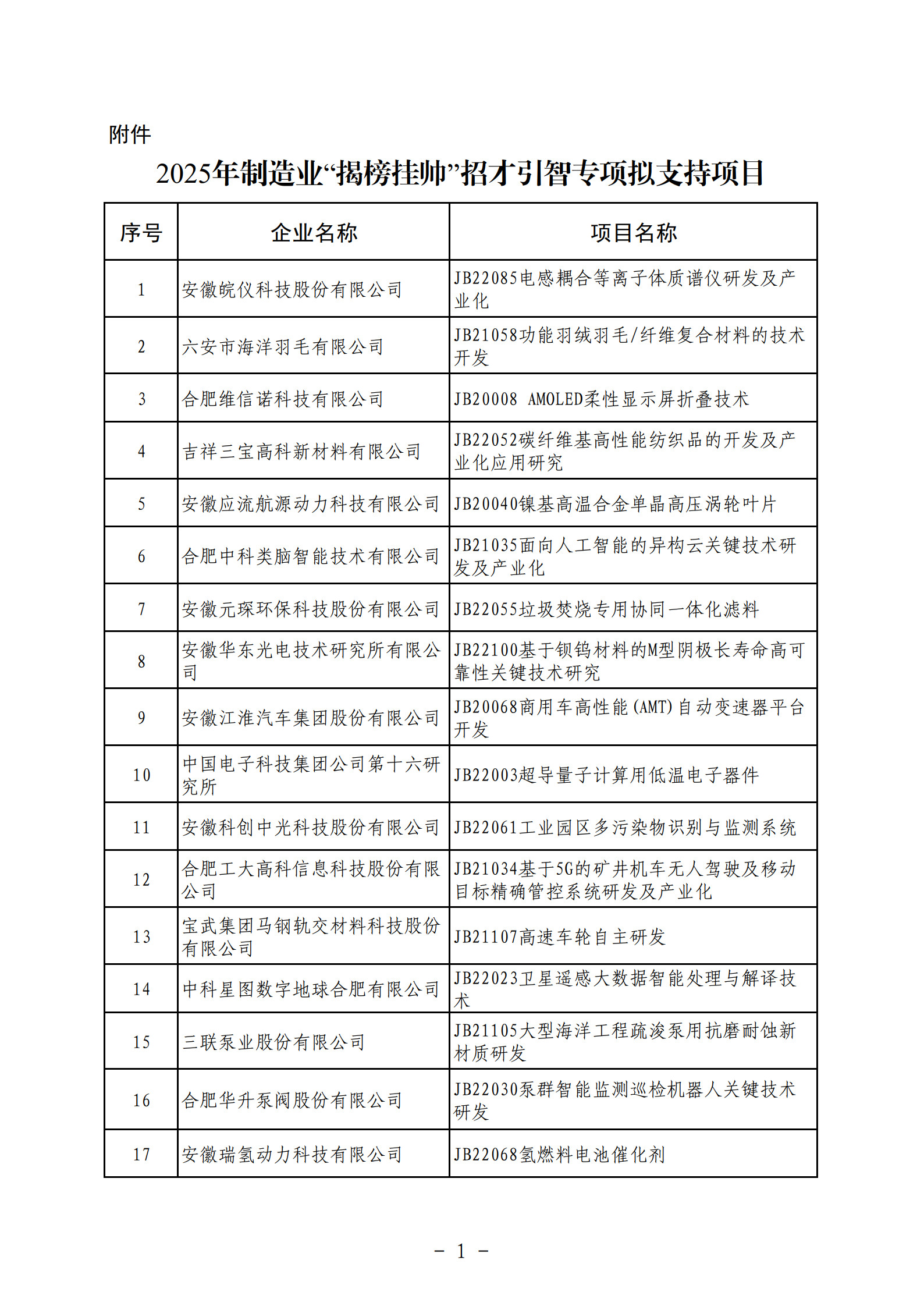 附件

2025年制造业“揭榜挂帅”招才引智专项拟支持项目

| 序号 | 企业名称 | 项目名称 |
|---|---|---|
| 1 | 安徽皖仪科技股份有限公司 | JB22085电感耦合等离子体质谱仪研发及产业化 |
| 2 | 六安市海洋羽毛有限公司 | JB21058功能羽绒羽毛/纤维复合材料的技术开发 |
| 3 | 合肥维信诺科技有限公司 | JB20008 AMOLED柔性显示屏折叠技术 |
| 4 | 吉祥三宝高科新材料有限公司 | JB22052碳纤维基高性能纺织品的开发及产业化应用研究 |
| 5 | 安徽应流航源动力科技有限公司 | JB20040镍基高温合金单晶高压涡轮叶片 |
| 6 | 合肥中科类脑智能技术有限公司 | JB21035面向人工智能的异构云关键技术研发及产业化 |
| 7 | 安徽元琛环保科技股份有限公司 | JB22055垃圾焚烧专用协同一体化滤料 |
| 8 | 安徽华东光电技术研究所有限公司 | JB22100基于钡钨材料的M型阴极长寿命高可靠性关键技术研究 |
| 9 | 安徽江淮汽车集团股份有限公司 | JB20068商用车高性能(AMT)自动变速器平台开发 |
| 10 | 中国电子科技集团公司第十六研究所 | JB22003超导量子计算用低温电子器件 |
| 11 | 安徽科创中光科技股份有限公司 | JB22061工业园区多污染物识别与监测系统 |
| 12 | 合肥工大高科信息科技股份有限公司 | JB21034基于5G的矿井机车无人驾驶及移动目标精确管控系统研发及产业化 |
| 13 | 宝武集团马钢轨交材料科技股份有限公司 | JB21107高速车轮自主研发 |
| 14 | 中科星图数字地球合肥有限公司 | JB22023卫星遥感大数据智能处理与解译技术 |
| 15 | 三联泵业股份有限公司 | JB21105大型海洋工程疏浚泵用抗磨耐蚀新材质研发 |
| 16 | 合肥华升泵阀股份有限公司 | JB22030泵群智能监测巡检机器人关键技术研发 |
| 17 | 安徽瑞氢动力科技有限公司 | JB22068氢燃料电池催化剂 |

－ 1 －